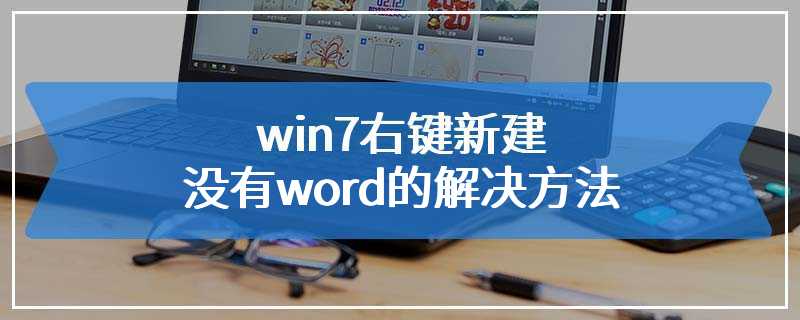 win7右键新建
没有word的解决方法